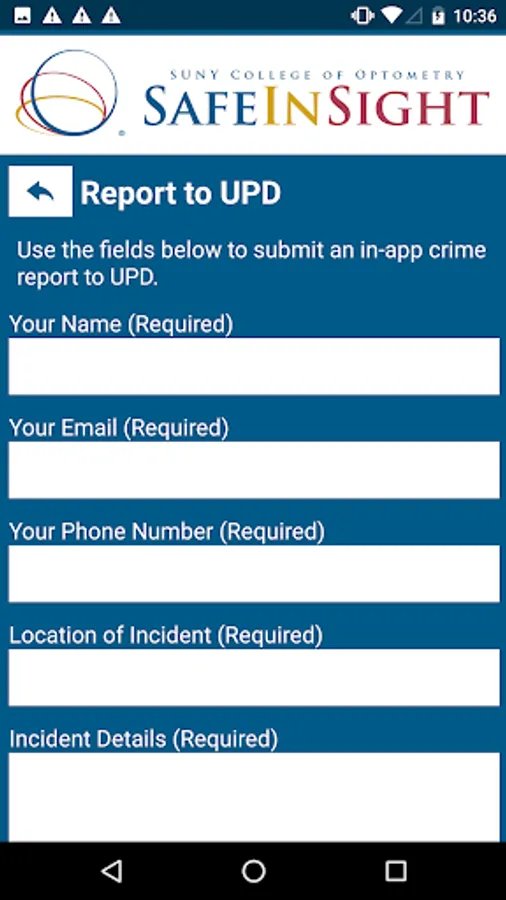 10:36

SUNY COLLEGE OF OPTOMETRY
SAFEINSIGHT

Report to UPD

Use the fields below to submit an in-app crime report to UPD.

Your Name (Required)

Your Email (Required)

Your Phone Number (Required)

Location of Incident (Required)

Incident Details (Required)